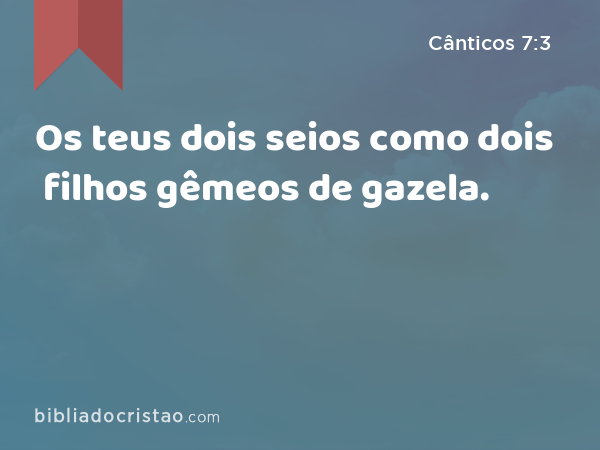 Cânticos 7:3

Os teus dois seios como dois filhos gêmeos de gazela.

bibliadocristao.com